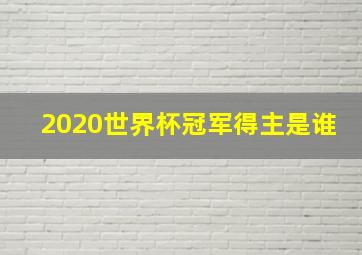 2020世界杯冠军得主是谁